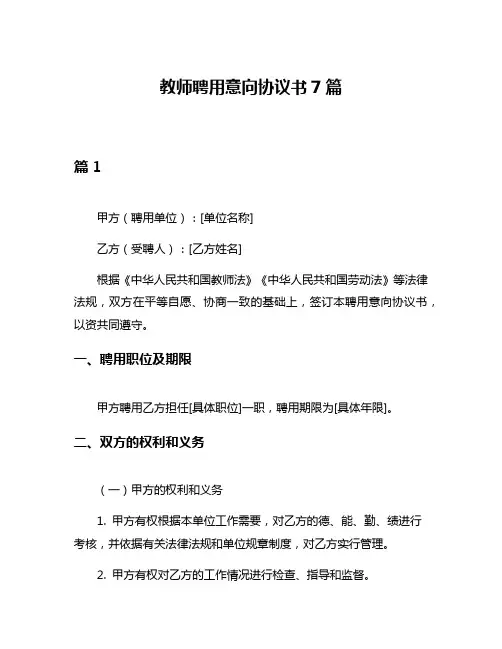 教师聘用意向协议书 7 篇

篇 1

甲方（聘用单位）：[单位名称]

乙方（受聘人）：[乙方姓名]

根据《中华人民共和国教师法》《中华人民共和国劳动法》等法律法规，双方在平等自愿、协商一致的基础上，签订本聘用意向协议书，以资共同遵守。

一、聘用职位及期限

甲方聘用乙方担任[具体职位]一职，聘用期限为[具体年限]。

二、双方的权利和义务

（一）甲方的权利和义务

1. 甲方有权根据本单位工作需要，对乙方的德、能、勤、绩进行考核，并依据有关法律法规和单位规章制度，对乙方实行管理。

2. 甲方有权对乙方的工作情况进行检查、指导和监督。